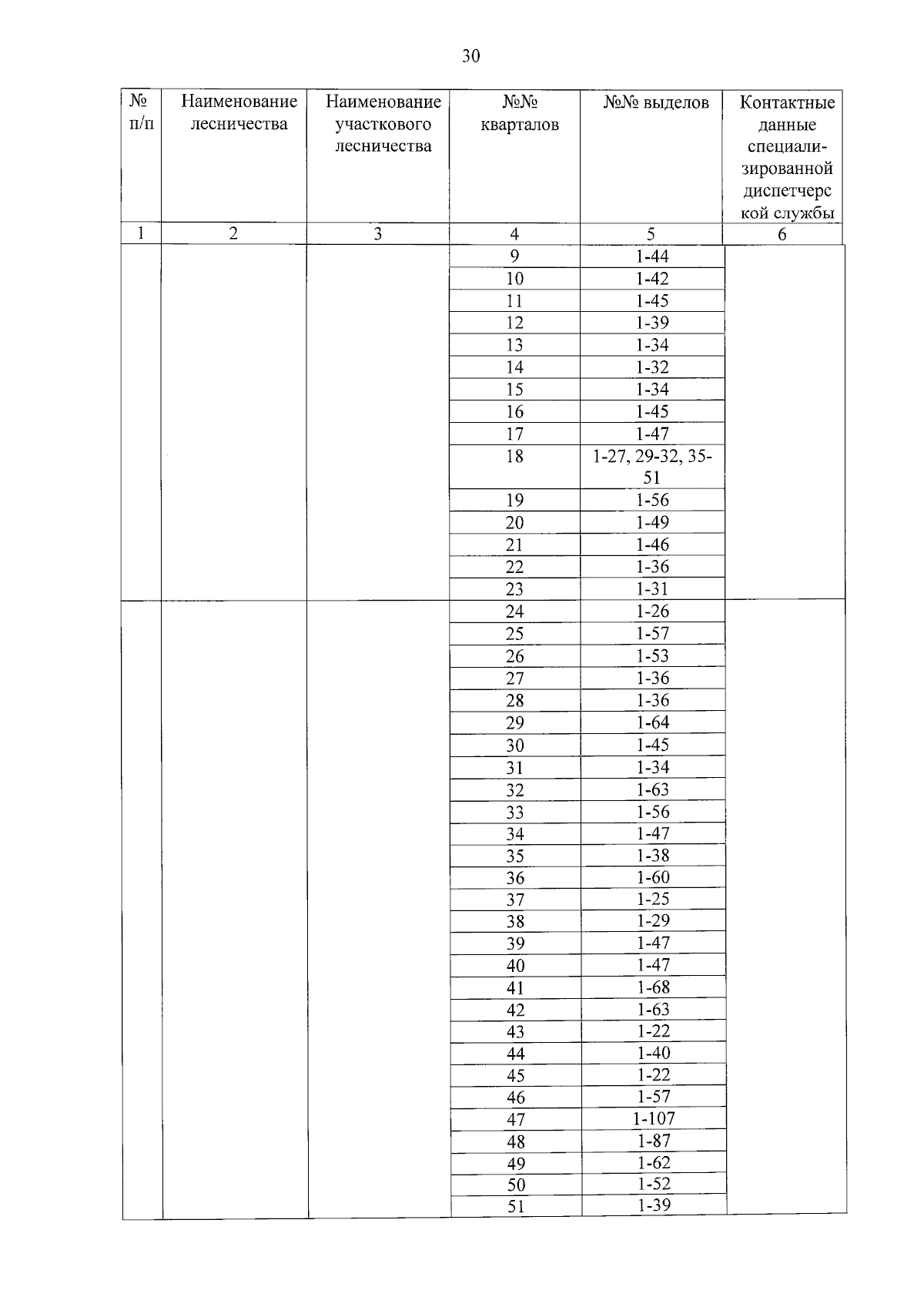 30

| № п/п | Наименование лесничества | Наименование участкового лесничества | №№ кварталов | №№ выделов | Контактные данные специализированной диспетчерской службы |
|---|---|---|---|---|---|
| 1 | 2 | 3 | 4 | 5 | 6 |
| | | | 9 | 1-44 | |
| | | | 10 | 1-42 | |
| | | | 11 | 1-45 | |
| | | | 12 | 1-39 | |
| | | | 13 | 1-34 | |
| | | | 14 | 1-32 | |
| | | | 15 | 1-34 | |
| | | | 16 | 1-45 | |
| | | | 17 | 1-47 | |
| | | | 18 | 1-27, 29-32, 35-51 | |
| | | | 19 | 1-56 | |
| | | | 20 | 1-49 | |
| | | | 21 | 1-46 | |
| | | | 22 | 1-36 | |
| | | | 23 | 1-31 | |
| | | | 24 | 1-26 | |
| | | | 25 | 1-57 | |
| | | | 26 | 1-53 | |
| | | | 27 | 1-36 | |
| | | | 28 | 1-36 | |
| | | | 29 | 1-64 | |
| | | | 30 | 1-45 | |
| | | | 31 | 1-34 | |
| | | | 32 | 1-63 | |
| | | | 33 | 1-56 | |
| | | | 34 | 1-47 | |
| | | | 35 | 1-38 | |
| | | | 36 | 1-60 | |
| | | | 37 | 1-25 | |
| | | | 38 | 1-29 | |
| | | | 39 | 1-47 | |
| | | | 40 | 1-47 | |
| | | | 41 | 1-68 | |
| | | | 42 | 1-63 | |
| | | | 43 | 1-22 | |
| | | | 44 | 1-40 | |
| | | | 45 | 1-22 | |
| | | | 46 | 1-57 | |
| | | | 47 | 1-107 | |
| | | | 48 | 1-87 | |
| | | | 49 | 1-62 | |
| | | | 50 | 1-52 | |
| | | | 51 | 1-39 | |